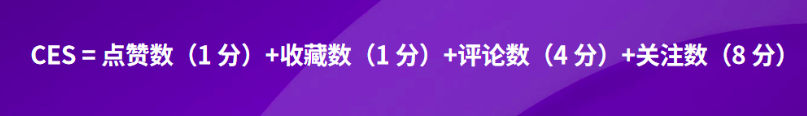 CES = 点赞数（1 分）+收藏数（1 分）+评论数（4 分）+关注数（8 分）